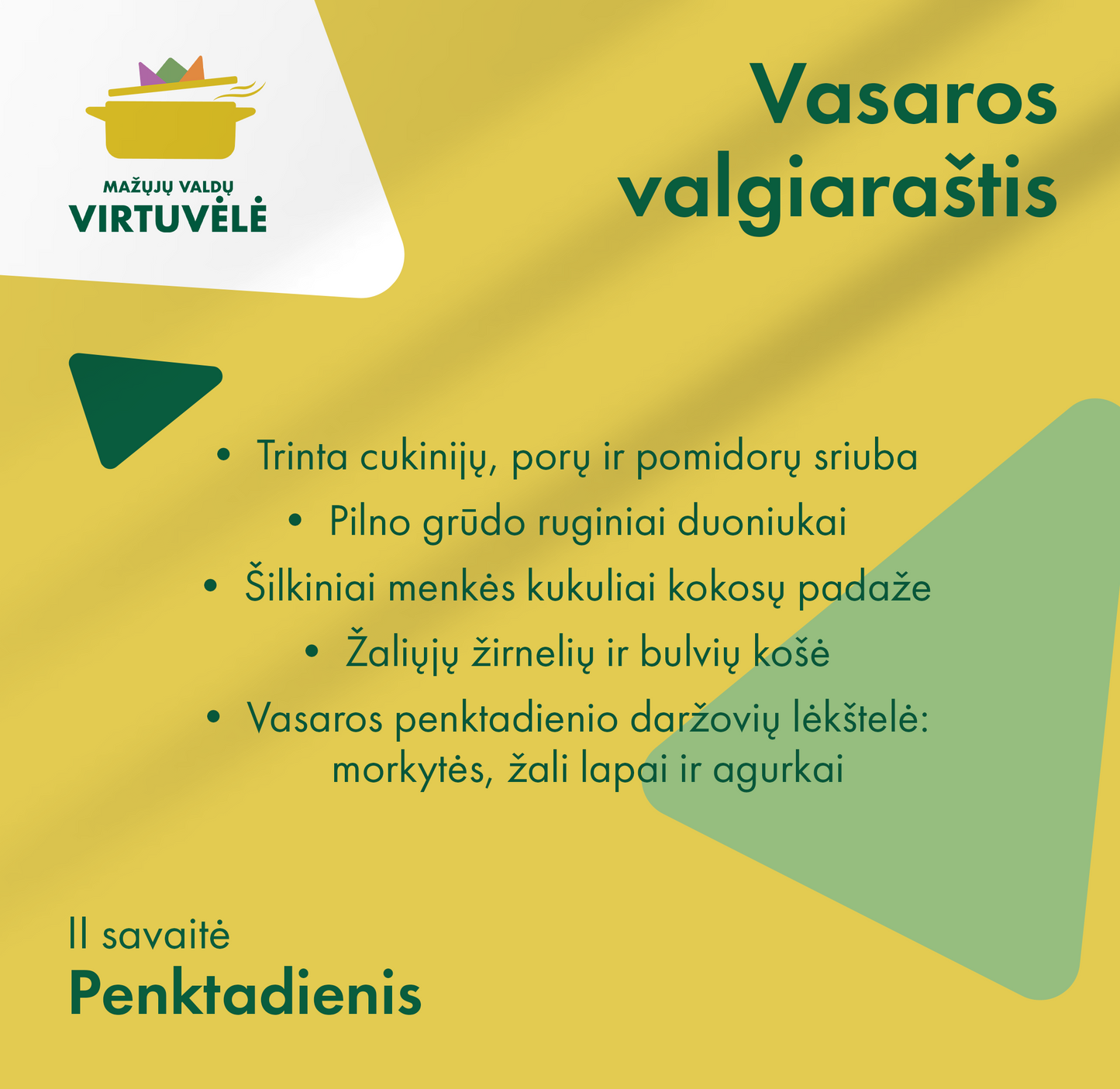 MAŽŲJŲ VALDŲ
VIRTUVĖLĖ

Vasaros valgiaraštis

• Trinta cukinijų, porų ir pomidorų sriuba
• Pilno grūdo ruginiai duoniukai
• Šilkiniai menkės kukuliai kokosų padaže
• Žaliųjų žirnelių ir bulvių košė
• Vasaros penktadienio daržovių lėkštelė: morkytės, žali lapai ir agurkai

II savaitė
Penktadienis